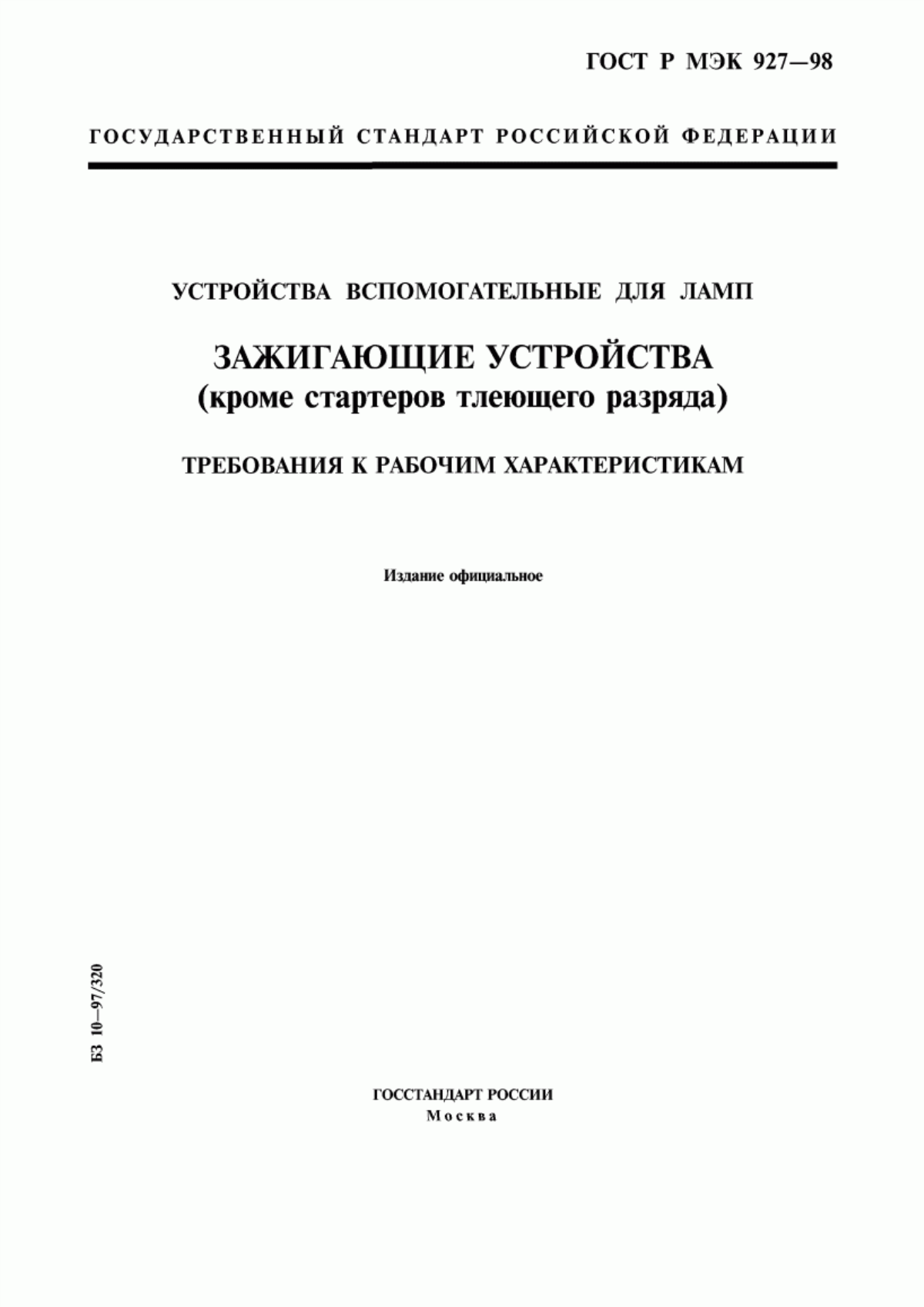 ГОСТ Р МЭК 927—98

ГОСУДАРСТВЕННЫЙ СТАНДАРТ РОССИЙСКОЙ ФЕДЕРАЦИИ

УСТРОЙСТВА ВСПОМОГАТЕЛЬНЫЕ ДЛЯ ЛАМП

ЗАЖИГАЮЩИЕ УСТРОЙСТВА
(кроме стартеров тлеющего разряда)

ТРЕБОВАНИЯ К РАБОЧИМ ХАРАКТЕРИСТИКАМ

Издание официальное

БЗ 10—97/320

ГОССТАНДАРТ РОССИИ
Москва